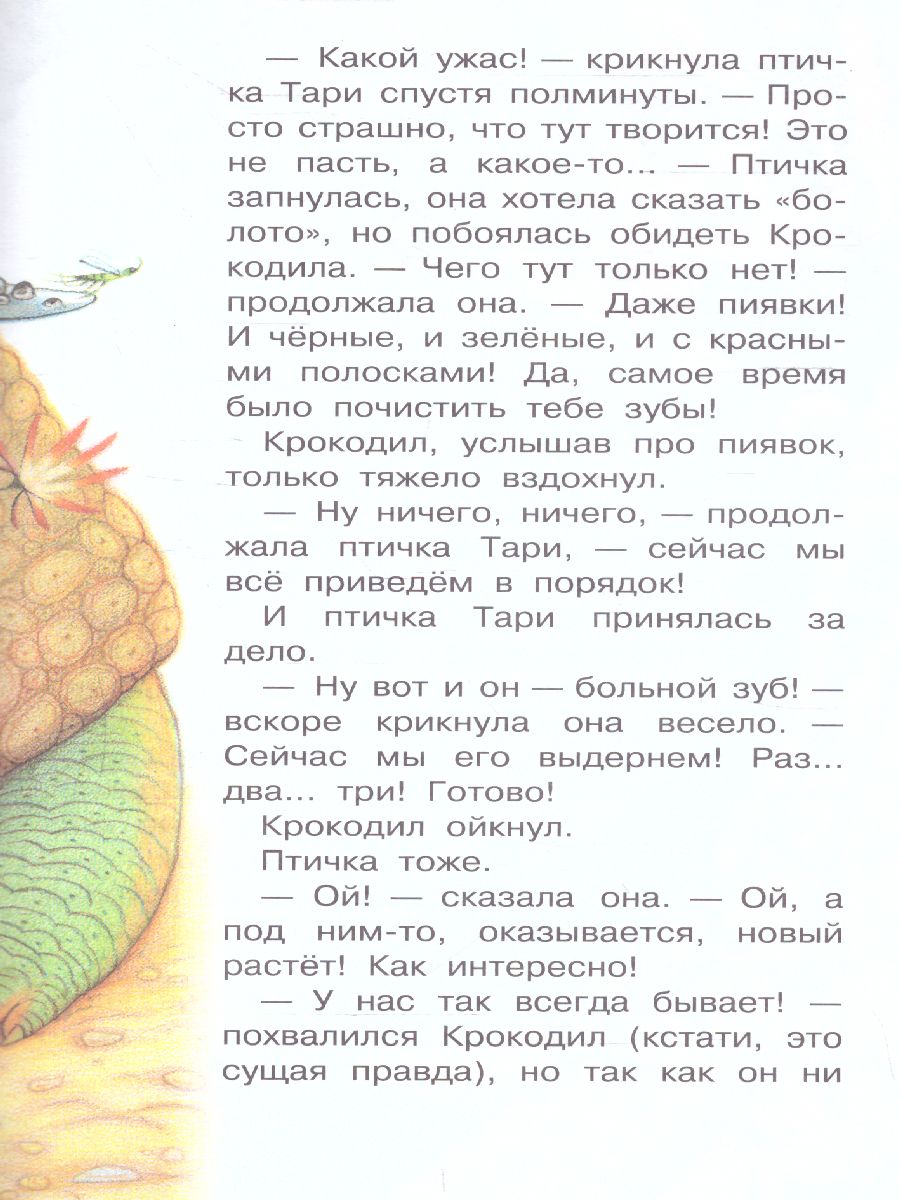 — Какой ужас! — крикнула птичка Тари спустя полминуты. — Просто страшно, что тут творится! Это не пасть, а какое-то... — Птичка запнулась, она хотела сказать «болото», но побоялась обидеть Крокодила. — Чего тут только нет! — продолжала она. — Даже пиявки! И чёрные, и зелёные, и с красными полосками! Да, самое время было почистить тебе зубы!

Крокодил, услышав про пиявок, только тяжело вздохнул.

— Ну ничего, ничего, — продолжала птичка Тари, — сейчас мы всё приведём в порядок!

И птичка Тари принялась за дело.

— Ну вот и он — больной зуб! — вскоре крикнула она весело. — Сейчас мы его выдернем! Раз... два... три! Готово!

Крокодил ойкнул.

Птичка тоже.

— Ой! — сказала она. — Ой, а под ним-то, оказывается, новый растёт! Как интересно!

— У нас так всегда бывает! — похвалился Крокодил (кстати, это сущая правда), но так как он ни